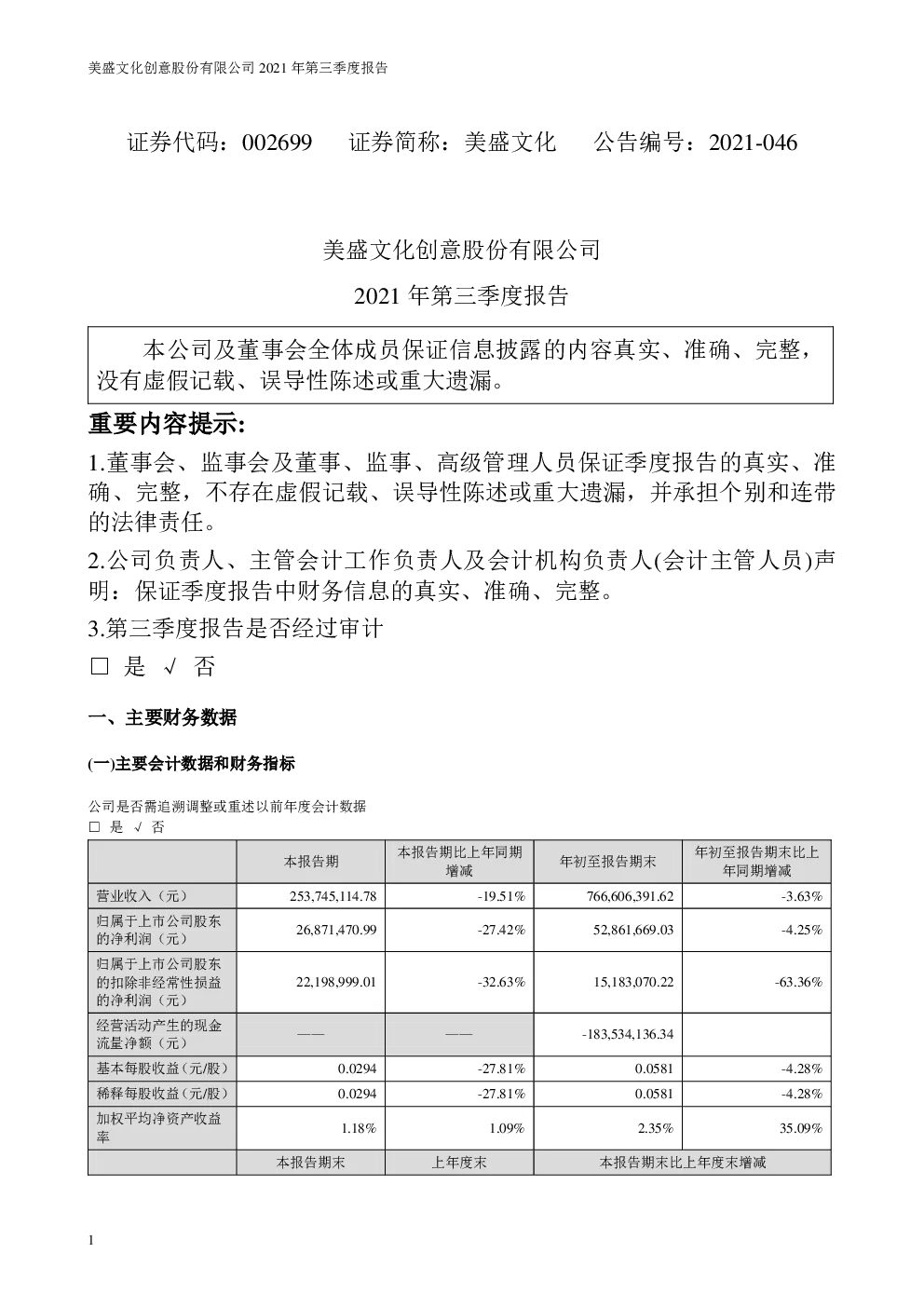 美盛文化创意股份有限公司 2021 年第三季度报告

证券代码：002699　　证券简称：美盛文化　　公告编号：2021-046

美盛文化创意股份有限公司

2021 年第三季度报告

本公司及董事会全体成员保证信息披露的内容真实、准确、完整，没有虚假记载、误导性陈述或重大遗漏。

重要内容提示:

1.董事会、监事会及董事、监事、高级管理人员保证季度报告的真实、准确、完整，不存在虚假记载、误导性陈述或重大遗漏，并承担个别和连带的法律责任。

2.公司负责人、主管会计工作负责人及会计机构负责人(会计主管人员)声明：保证季度报告中财务信息的真实、准确、完整。

3.第三季度报告是否经过审计

□ 是 √ 否

一、主要财务数据

(一)主要会计数据和财务指标

公司是否需追溯调整或重述以前年度会计数据
□ 是 √ 否

| | 本报告期 | 本报告期比上年同期增减 | 年初至报告期末 | 年初至报告期末比上年同期增减 |
|---|---|---|---|---|
| 营业收入（元） | 253,745,114.78 | -19.51% | 766,606,391.62 | -3.63% |
| 归属于上市公司股东的净利润（元） | 26,871,470.99 | -27.42% | 52,861,669.03 | -4.25% |
| 归属于上市公司股东的扣除非经常性损益的净利润（元） | 22,198,999.01 | -32.63% | 15,183,070.22 | -63.36% |
| 经营活动产生的现金流量净额（元） | —— | —— | -183,534,136.34 | |
| 基本每股收益（元/股） | 0.0294 | -27.81% | 0.0581 | -4.28% |
| 稀释每股收益（元/股） | 0.0294 | -27.81% | 0.0581 | -4.28% |
| 加权平均净资产收益率 | 1.18% | 1.09% | 2.35% | 35.09% |
| | 本报告期末 | 上年度末 | 本报告期末比上年度末增减 | |

1